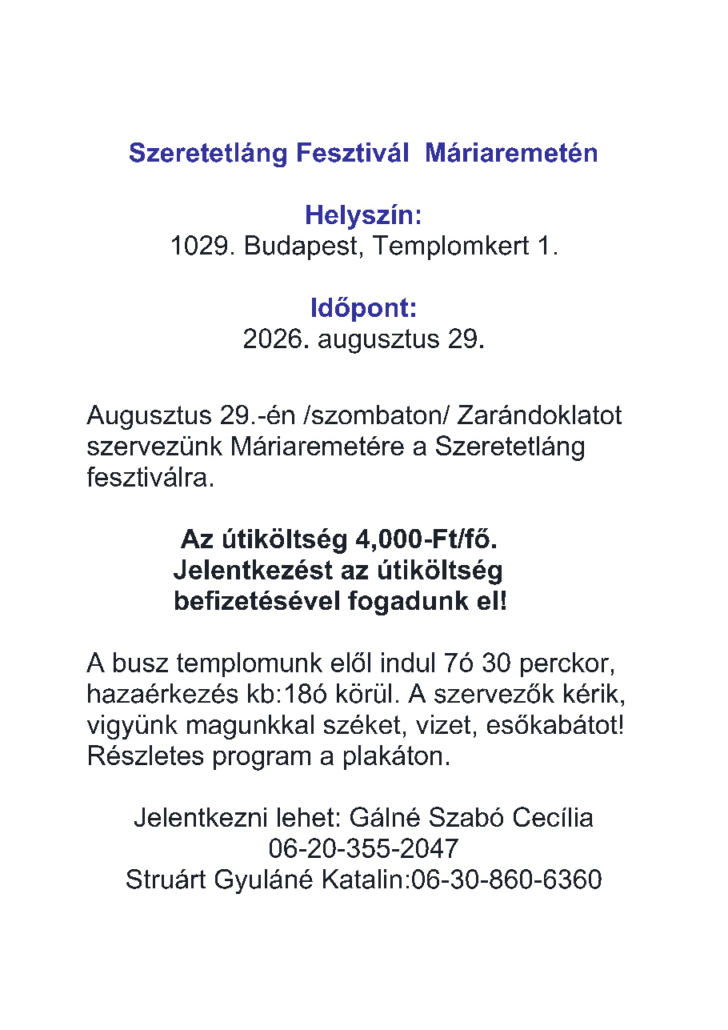 Szeretetláng Fesztivál  Máriaremetén

Helyszín:
1029. Budapest, Templomkert 1.

Időpont:
2026. augusztus 29.

Augusztus 29.-én /szombaton/ Zarándoklatot szervezünk Máriaremetére a Szeretetláng fesztiválra.

Az útiköltség 4,000-Ft/fő.
Jelentkezést az útiköltség befizetésével fogadunk el!

A busz templomunk elől indul 7ó 30 perckor, hazaérkezés kb:18ó körül. A szervezők kérik, vigyünk magunkkal széket, vizet, esőkabátot! Részletes program a plakáton.

Jelentkezni lehet: Gálné Szabó Cecília
06-20-355-2047
Struárt Gyuláné Katalin:06-30-860-6360